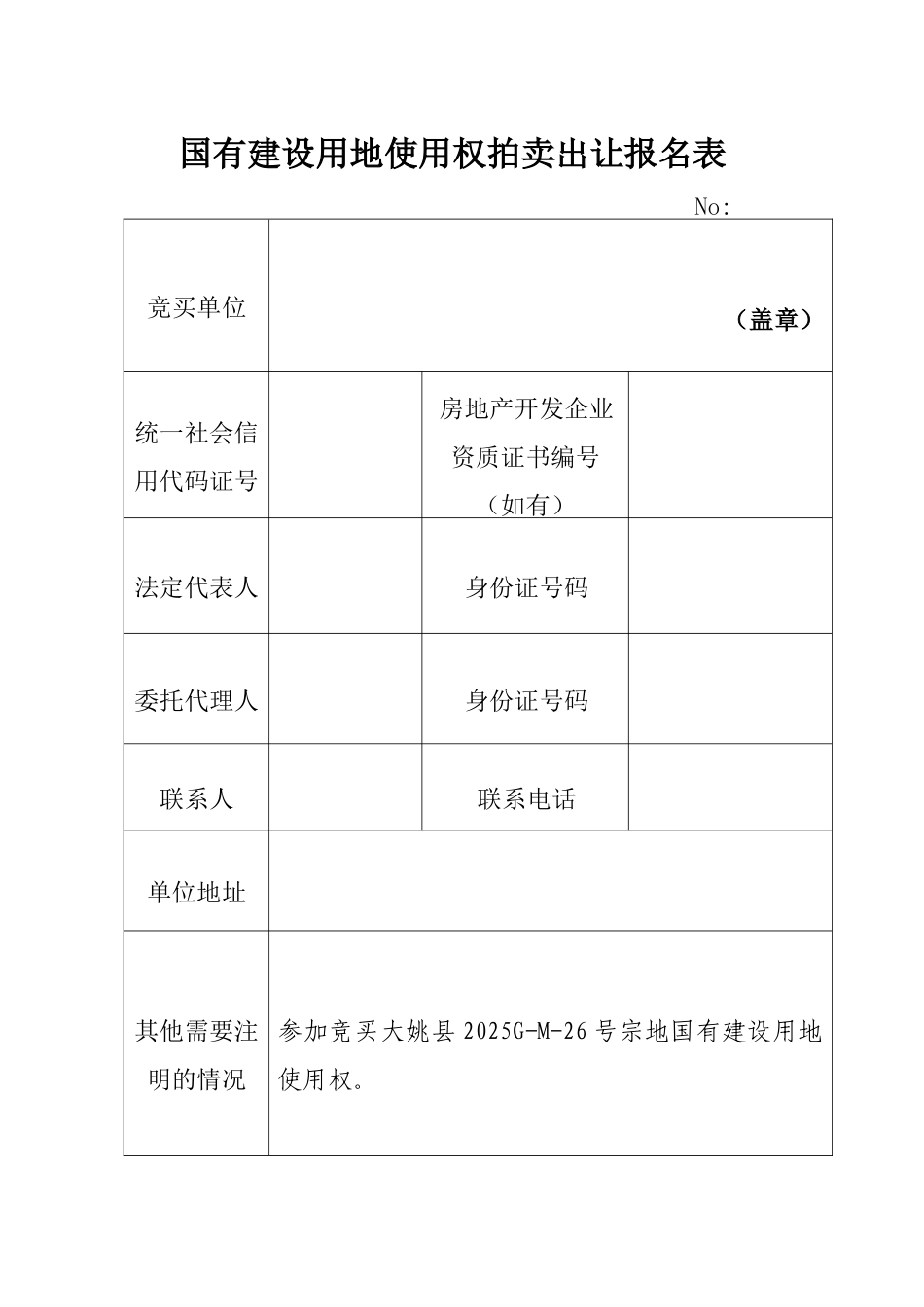 国有建设用地使用权拍卖出让报名表

No:

竞买单位

（盖章）

统一社会信用代码证号

房地产开发企业资质证书编号（如有）

法定代表人

身份证号码

委托代理人

身份证号码

联系人

联系电话

单位地址

其他需要注明的情况

参加竞买大姚县2025G-M-26号宗地国有建设用地使用权。